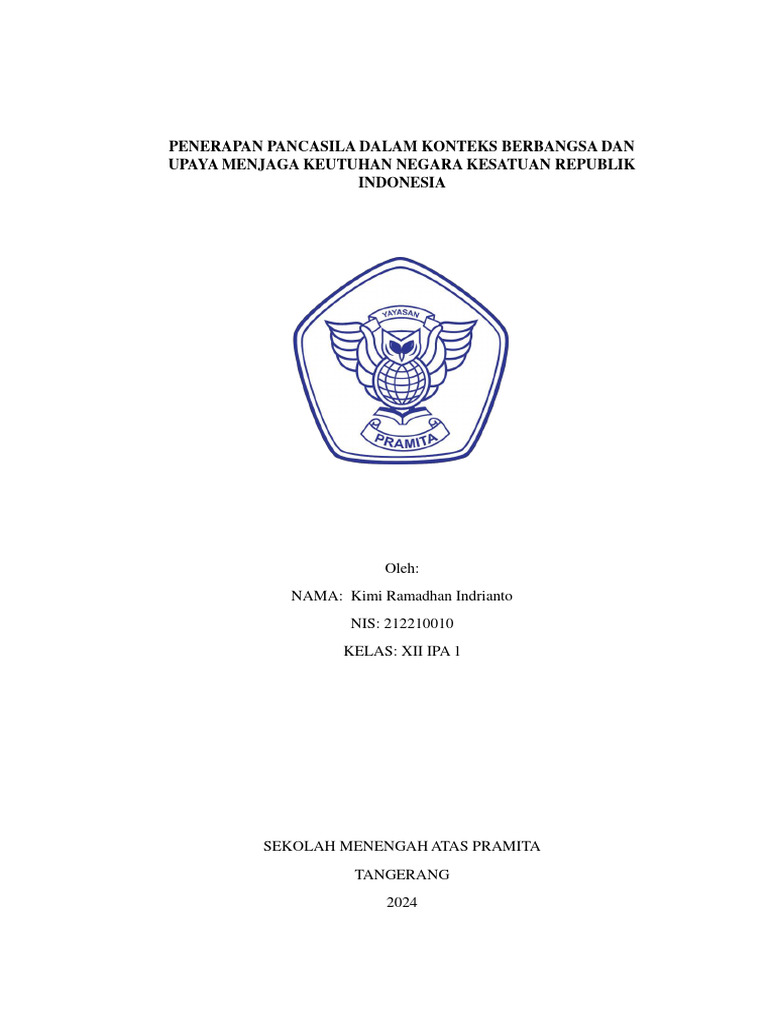 PENERAPAN PANCASILA DALAM KONTEKS BERBANGSA DAN UPAYA MENJAGA KEUTUHAN NEGARA KESATUAN REPUBLIK INDONESIA

YAYASAN

PRAMITA

Oleh:

NAMA: Kimi Ramadhan Indrianto

NIS: 212210010

KELAS: XII IPA 1

SEKOLAH MENENGAH ATAS PRAMITA

TANGERANG

2024